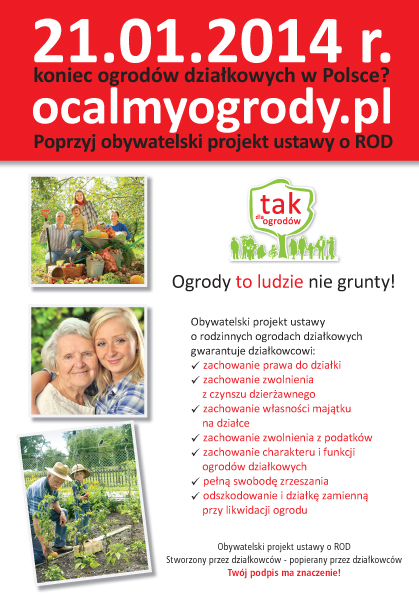 21.01.2014 r.
koniec ogrodów działkowych w Polsce?
ocalmyogrody.pl
Poprzyj obywatelski projekt ustawy o ROD

tak
dla ogrodów

Ogrody to ludzie nie grunty!

Obywatelski projekt ustawy o rodzinnych ogrodach działkowych gwarantuje działkowcowi:
✓ zachowanie prawa do działki
✓ zachowanie zwolnienia z czynszu dzierżawnego
✓ zachowanie własności majątku na działce
✓ zachowanie zwolnienia z podatków
✓ zachowanie charakteru i funkcji ogrodów działkowych
✓ pełną swobodę zrzeszania
✓ odszkodowanie i działkę zamienną przy likwidacji ogrodu

Obywatelski projekt ustawy o ROD
Stworzony przez działkowców - popierany przez działkowców
Twój podpis ma znaczenie!